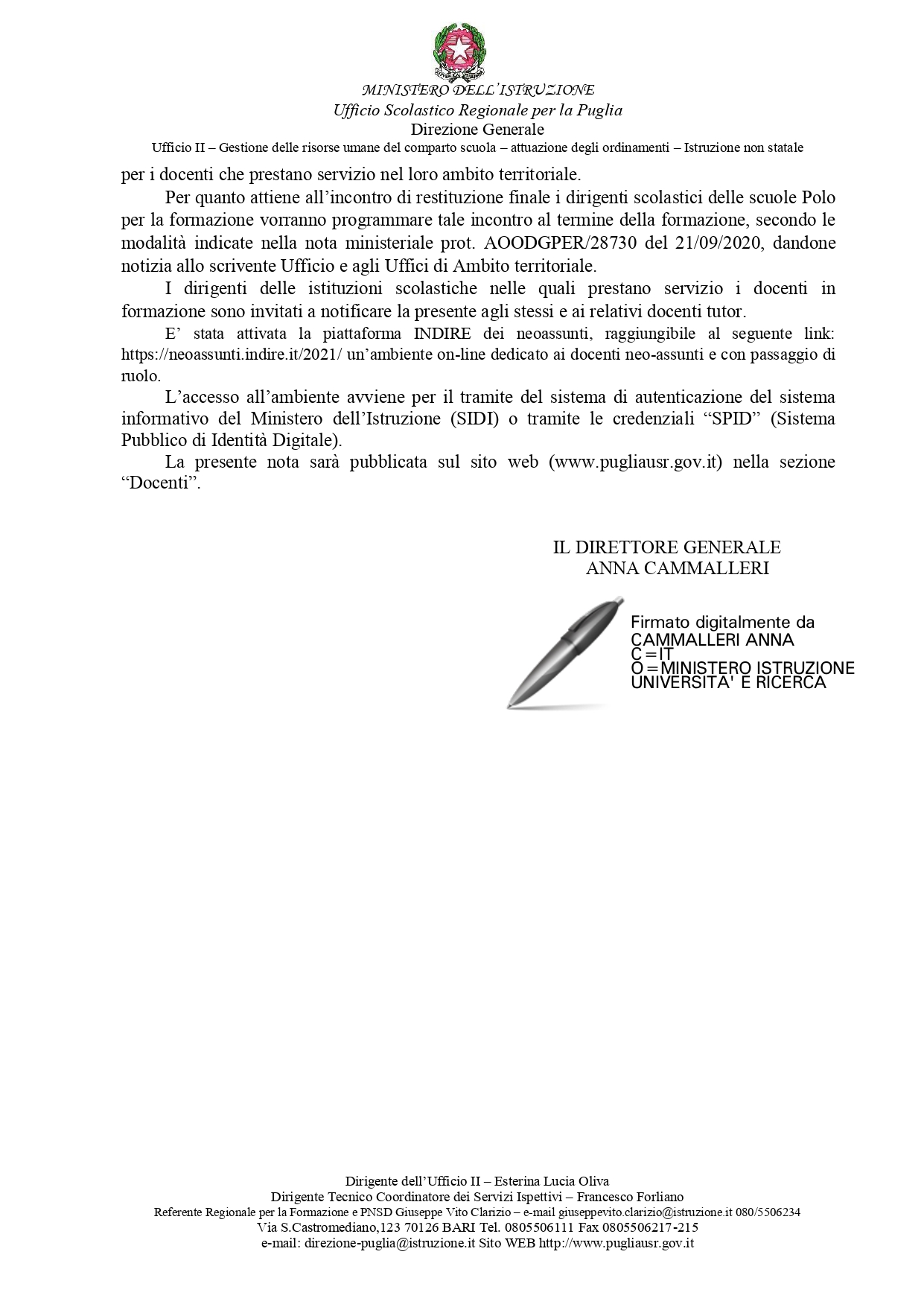 MINISTERO DELL'ISTRUZIONE
Ufficio Scolastico Regionale per la Puglia
Direzione Generale
Ufficio II – Gestione delle risorse umane del comparto scuola – attuazione degli ordinamenti – Istruzione non statale

per i docenti che prestano servizio nel loro ambito territoriale.

Per quanto attiene all'incontro di restituzione finale i dirigenti scolastici delle scuole Polo per la formazione vorranno programmare tale incontro al termine della formazione, secondo le modalità indicate nella nota ministeriale prot. AOODGPER/28730 del 21/09/2020, dandone notizia allo scrivente Ufficio e agli Uffici di Ambito territoriale.

I dirigenti delle istituzioni scolastiche nelle quali prestano servizio i docenti in formazione sono invitati a notificare la presente agli stessi e ai relativi docenti tutor.

E' stata attivata la piattaforma INDIRE dei neoassunti, raggiungibile al seguente link: https://neoassunti.indire.it/2021/ un'ambiente on-line dedicato ai docenti neo-assunti e con passaggio di ruolo.

L'accesso all'ambiente avviene per il tramite del sistema di autenticazione del sistema informativo del Ministero dell'Istruzione (SIDI) o tramite le credenziali "SPID" (Sistema Pubblico di Identità Digitale).

La presente nota sarà pubblicata sul sito web (www.pugliausr.gov.it) nella sezione "Docenti".

IL DIRETTORE GENERALE
ANNA CAMMALLERI

Firmato digitalmente da
CAMMALLERI ANNA
C=IT
O=MINISTERO ISTRUZIONE
UNIVERSITA' E RICERCA

Dirigente dell'Ufficio II – Esterina Lucia Oliva
Dirigente Tecnico Coordinatore dei Servizi Ispettivi – Francesco Forliano
Referente Regionale per la Formazione e PNSD Giuseppe Vito Clarizio – e-mail giuseppevito.clarizio@istruzione.it 080/5506234
Via S.Castromediano,123 70126 BARI Tel. 0805506111 Fax 0805506217-215
e-mail: direzione-puglia@istruzione.it Sito WEB http://www.pugliausr.gov.it